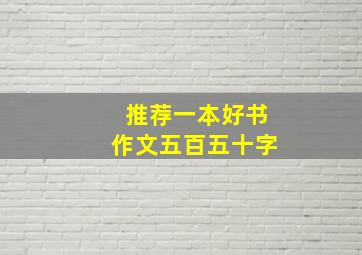 推荐一本好书
作文五百五十字